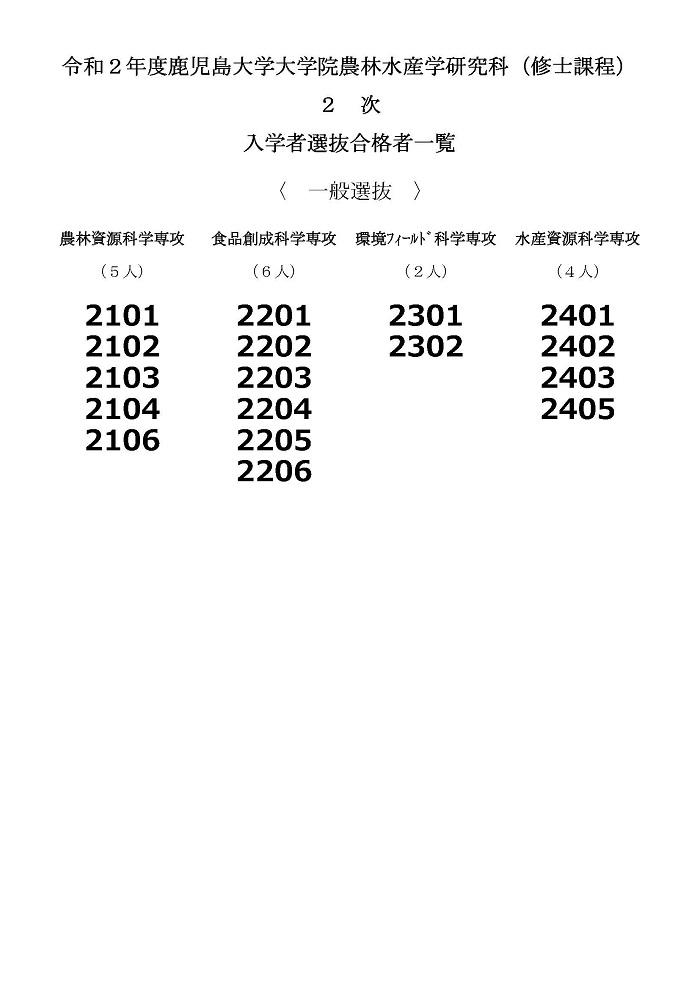 令和2年度鹿児島大学大学院農林水産学研究科（修士課程）

2 次

入学者選抜合格者一覧

〈 一般選抜 〉

農林資源科学専攻

（5人）

2101
2102
2103
2104
2106

食品創成科学専攻

（6人）

2201
2202
2203
2204
2205
2206

環境ﾌｨｰﾙﾄﾞ科学専攻

（2人）

2301
2302

水産資源科学専攻

（4人）

2401
2402
2403
2405